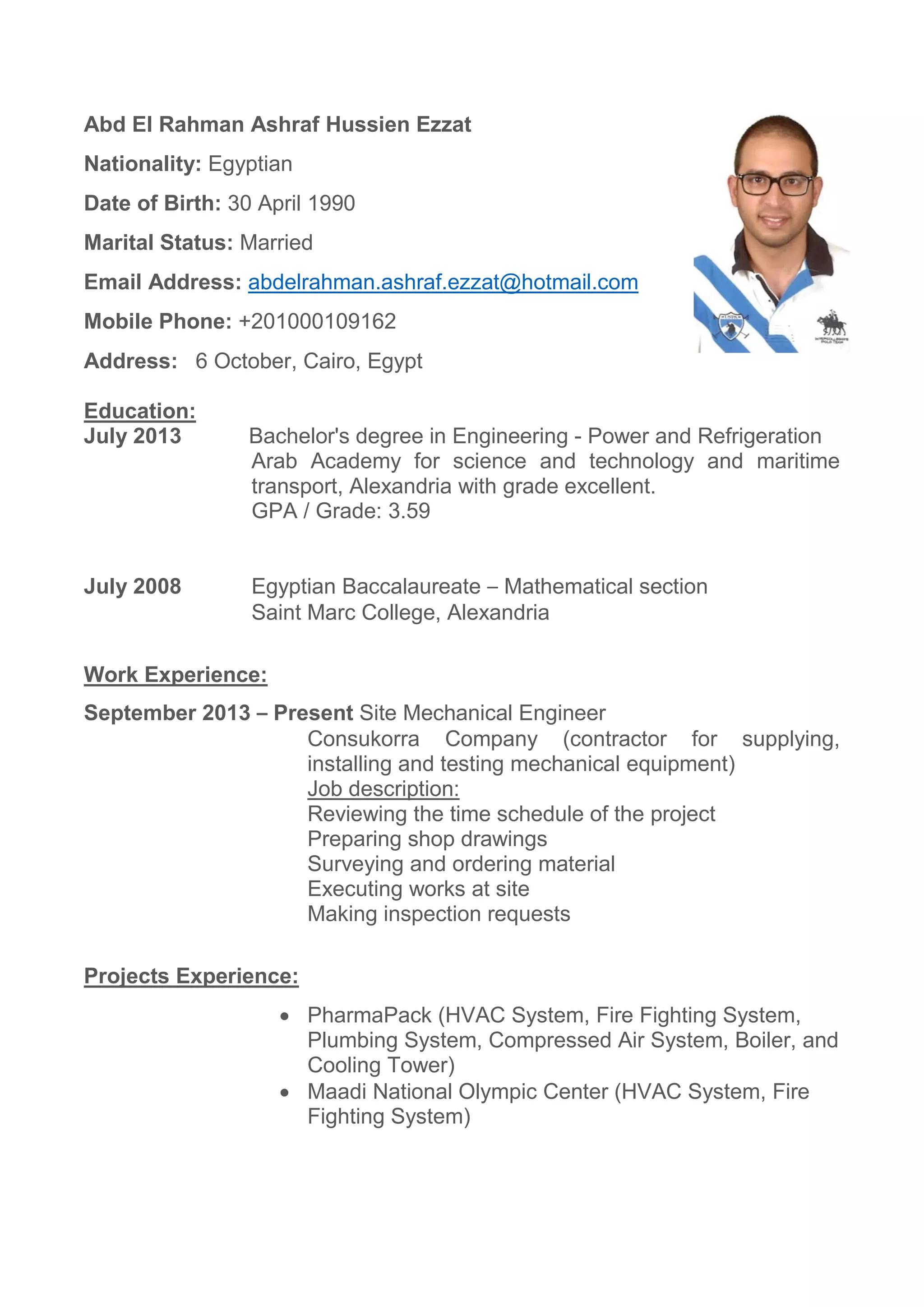 Abd El Rahman Ashraf Hussien Ezzat

Nationality: Egyptian

Date of Birth: 30 April 1990

Marital Status: Married

Email Address: abdelrahman.ashraf.ezzat@hotmail.com

Mobile Phone: +201000109162

Address: 6 October, Cairo, Egypt

Education:
July 2013 Bachelor's degree in Engineering - Power and Refrigeration
Arab Academy for science and technology and maritime transport, Alexandria with grade excellent.
GPA / Grade: 3.59

July 2008 Egyptian Baccalaureate – Mathematical section
Saint Marc College, Alexandria

Work Experience:

September 2013 – Present Site Mechanical Engineer
Consukorra Company (contractor for supplying, installing and testing mechanical equipment)
Job description:
Reviewing the time schedule of the project
Preparing shop drawings
Surveying and ordering material
Executing works at site
Making inspection requests

Projects Experience:

• PharmaPack (HVAC System, Fire Fighting System, Plumbing System, Compressed Air System, Boiler, and Cooling Tower)
• Maadi National Olympic Center (HVAC System, Fire Fighting System)